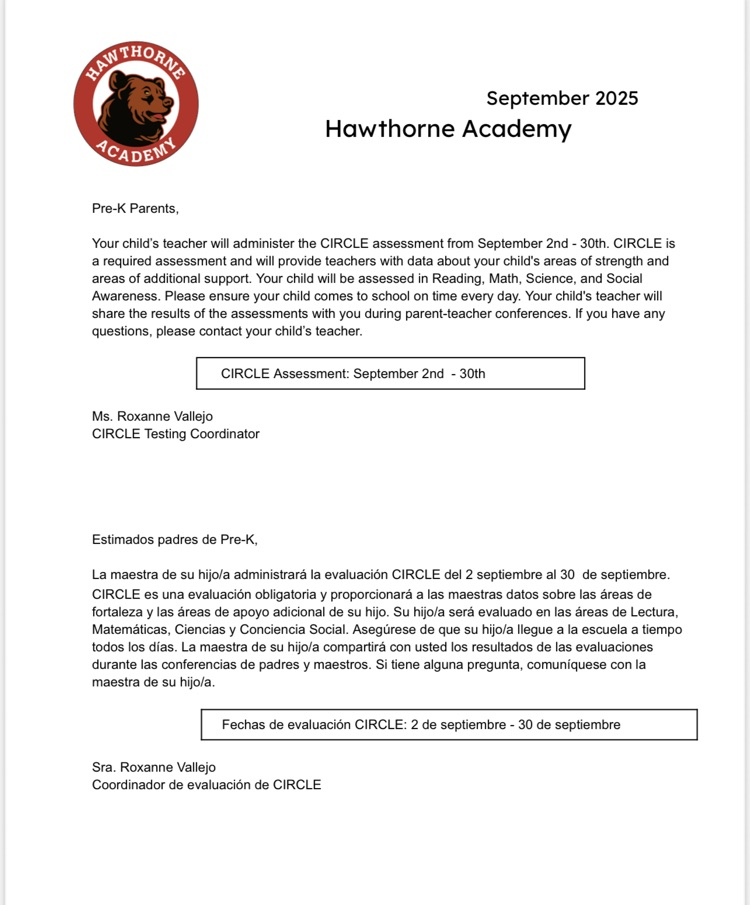 HAWTHORNE
ACADEMY

September 2025
Hawthorne Academy

Pre-K Parents,

Your child's teacher will administer the CIRCLE assessment from September 2nd - 30th. CIRCLE is a required assessment and will provide teachers with data about your child's areas of strength and areas of additional support. Your child will be assessed in Reading, Math, Science, and Social Awareness. Please ensure your child comes to school on time every day. Your child's teacher will share the results of the assessments with you during parent-teacher conferences. If you have any questions, please contact your child's teacher.

CIRCLE Assessment: September 2nd - 30th

Ms. Roxanne Vallejo
CIRCLE Testing Coordinator

Estimados padres de Pre-K,

La maestra de su hijo/a administrará la evaluación CIRCLE del 2 septiembre al 30 de septiembre. CIRCLE es una evaluación obligatoria y proporcionará a las maestras datos sobre las áreas de fortaleza y las áreas de apoyo adicional de su hijo. Su hijo/a será evaluado en las áreas de Lectura, Matemáticas, Ciencias y Conciencia Social. Asegúrese de que su hijo/a llegue a la escuela a tiempo todos los días. La maestra de su hijo/a compartirá con usted los resultados de las evaluaciones durante las conferencias de padres y maestros. Si tiene alguna pregunta, comuníquese con la maestra de su hijo/a.

Fechas de evaluación CIRCLE: 2 de septiembre - 30 de septiembre

Sra. Roxanne Vallejo
Coordinador de evaluación de CIRCLE